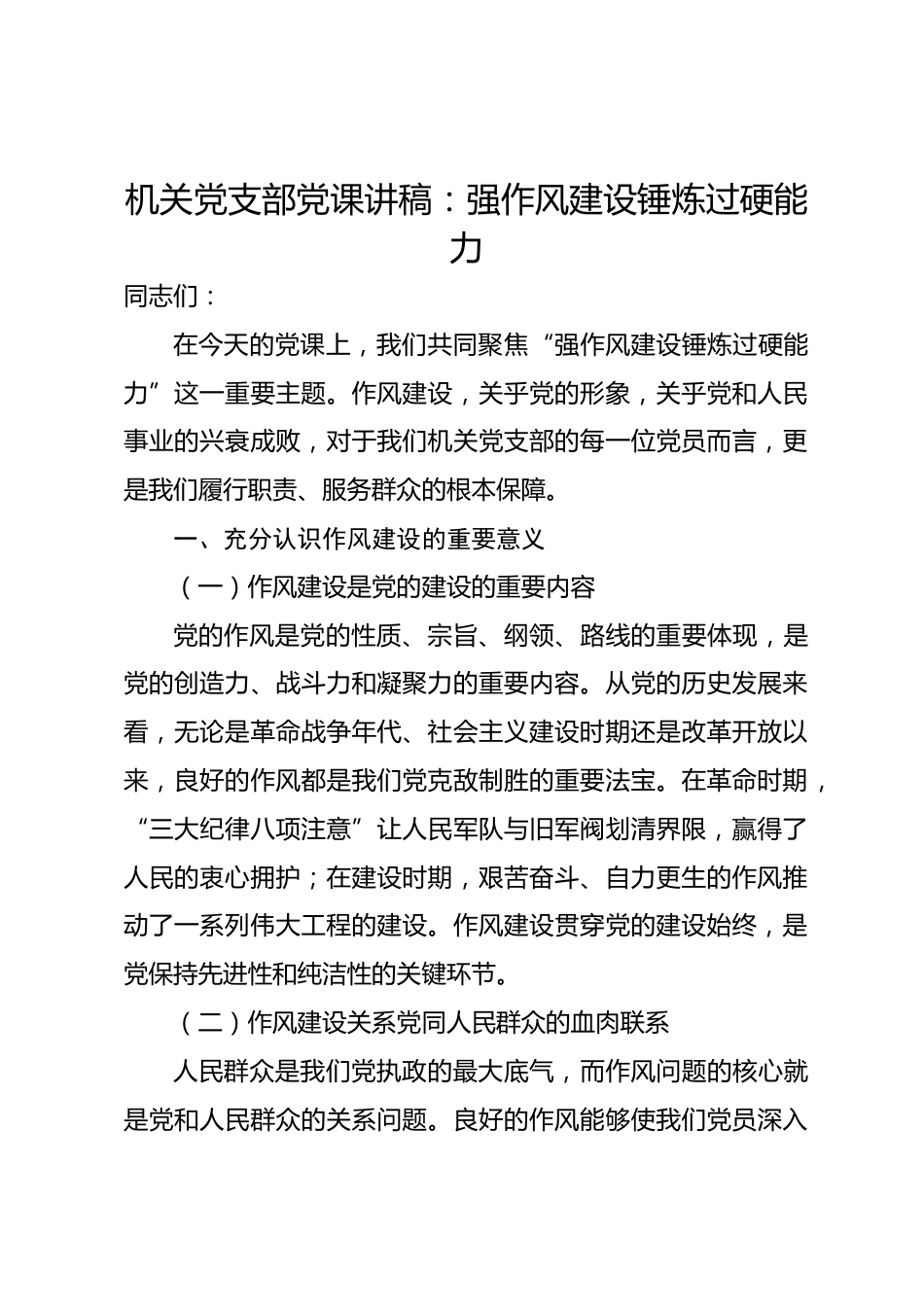 机关党支部党课讲稿：强作风建设锤炼过硬能力

同志们：

在今天的党课上，我们共同聚焦“强作风建设锤炼过硬能力”这一重要主题。作风建设，关乎党的形象，关乎党和人民事业的兴衰成败，对于我们机关党支部的每一位党员而言，更是我们履行职责、服务群众的根本保障。

一、充分认识作风建设的重要意义

（一）作风建设是党的建设的重要内容

党的作风是党的性质、宗旨、纲领、路线的重要体现，是党的创造力、战斗力和凝聚力的重要内容。从党的历史发展来看，无论是革命战争年代、社会主义建设时期还是改革开放以来，良好的作风都是我们党克敌制胜的重要法宝。在革命时期，“三大纪律八项注意”让人民军队与旧军阀划清界限，赢得了人民的衷心拥护；在建设时期，艰苦奋斗、自力更生的作风推动了一系列伟大工程的建设。作风建设贯穿党的建设始终，是党保持先进性和纯洁性的关键环节。

（二）作风建设关系党同人民群众的血肉联系

人民群众是我们党执政的最大底气，而作风问题的核心就是党和人民群众的关系问题。良好的作风能够使我们党员深入